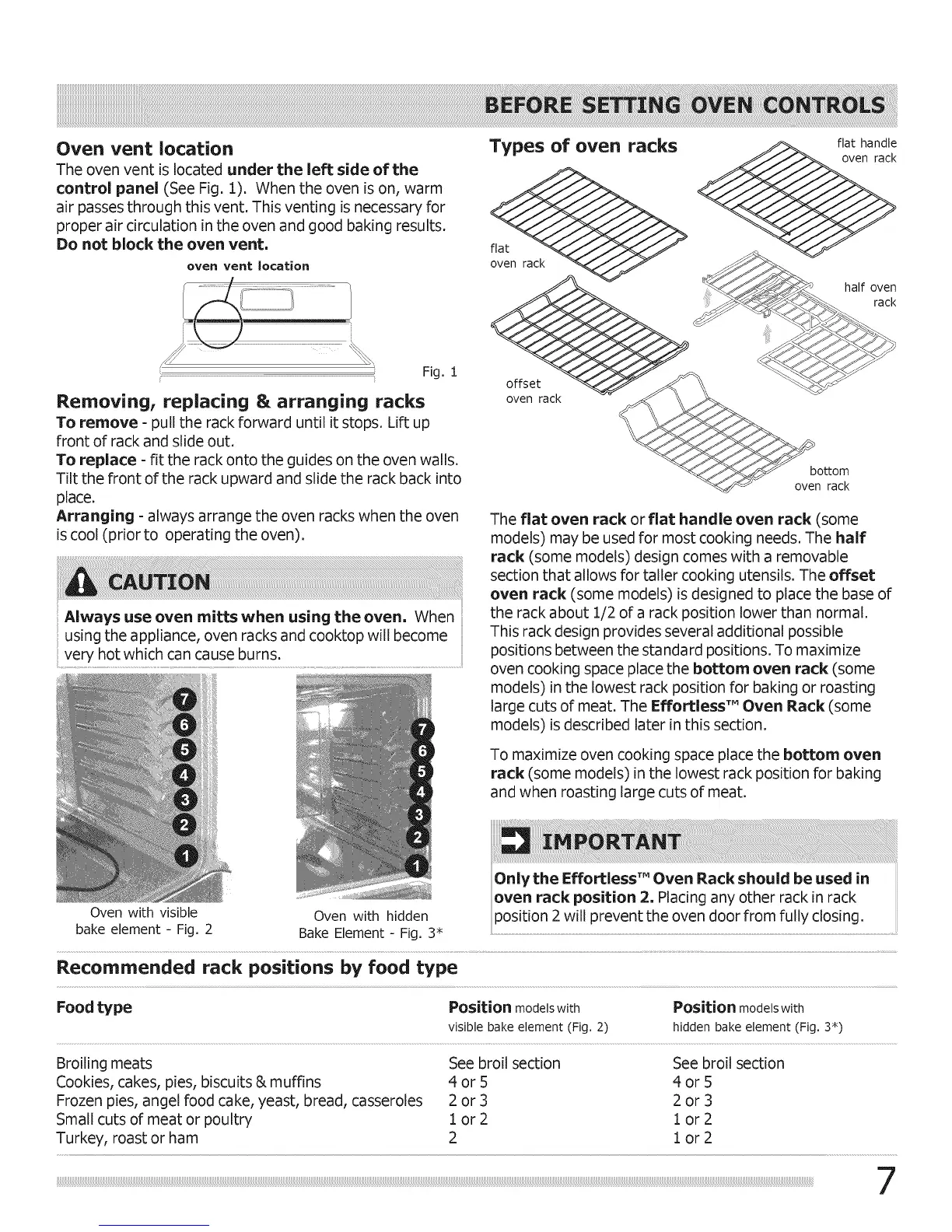 BEFORE SETTING OVEN CONTROLS

Oven vent location
The oven vent is located under the left side of the control panel (See Fig. 1). When the oven is on, warm air passes through this vent. This venting is necessary for proper air circulation in the oven and good baking results. Do not block the oven vent.

oven vent location

Fig. 1

Removing, replacing & arranging racks
To remove - pull the rack forward until it stops. Lift up front of rack and slide out.
To replace - fit the rack onto the guides on the oven walls. Tilt the front of the rack upward and slide the rack back into place.
Arranging - always arrange the oven racks when the oven is cool (prior to operating the oven).

CAUTION
Always use oven mitts when using the oven. When using the appliance, oven racks and cooktop will become very hot which can cause burns.

7
6
5
4
3
2
1

Oven with visible bake element - Fig. 2

7
6
5
4
3
2
1

Oven with hidden Bake Element - Fig. 3*

Types of oven racks

flat handle oven rack

flat oven rack

half oven rack

offset oven rack

bottom oven rack

The flat oven rack or flat handle oven rack (some models) may be used for most cooking needs. The half rack (some models) design comes with a removable section that allows for taller cooking utensils. The offset oven rack (some models) is designed to place the base of the rack about 1/2 of a rack position lower than normal. This rack design provides several additional possible positions between the standard positions. To maximize oven cooking space place the bottom oven rack (some models) in the lowest rack position for baking or roasting large cuts of meat. The Effortless™ Oven Rack (some models) is described later in this section.

To maximize oven cooking space place the bottom oven rack (some models) in the lowest rack position for baking and when roasting large cuts of meat.

IMPORTANT
Only the Effortless™ Oven Rack should be used in oven rack position 2. Placing any other rack in rack position 2 will prevent the oven door from fully closing.

Recommended rack positions by food type

| Food type | Position models with visible bake element (Fig. 2) | Position models with hidden bake element (Fig. 3*) |
|---|---|---|
| Broiling meats | See broil section | See broil section |
| Cookies, cakes, pies, biscuits & muffins | 4 or 5 | 4 or 5 |
| Frozen pies, angel food cake, yeast, bread, casseroles | 2 or 3 | 2 or 3 |
| Small cuts of meat or poultry | 1 or 2 | 1 or 2 |
| Turkey, roast or ham | 2 | 1 or 2 |

7